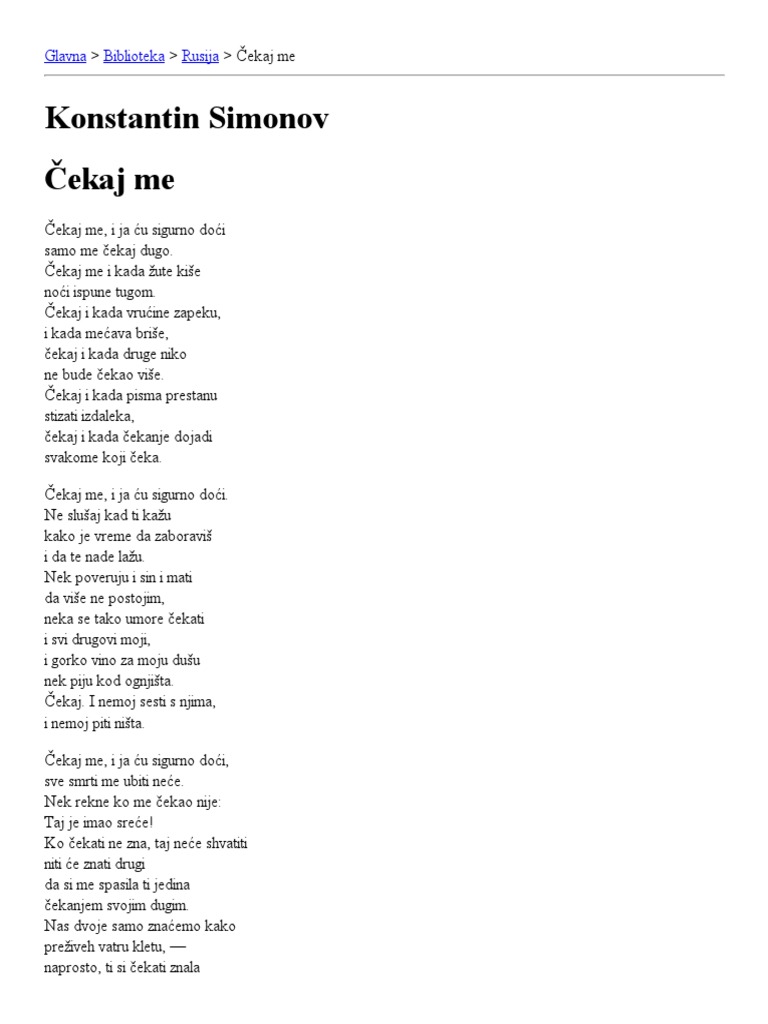 Glavna > Biblioteka > Rusija > Čekaj me

Konstantin Simonov

Čekaj me

Čekaj me, i ja ću sigurno doći
samo me čekaj dugo.
Čekaj me i kada žute kiše
noći ispune tugom.
Čekaj i kada vrućine zapeku,
i kada mećava briše,
čekaj i kada druge niko
ne bude čekao više.
Čekaj i kada pisma prestanu
stizati izdaleka,
čekaj i kada čekanje dojadi
svakome koji čeka.

Čekaj me, i ja ću sigurno doći.
Ne slušaj kad ti kažu
kako je vreme da zaboraviš
i da te nade lažu.
Nek poveruju i sin i mati
da više ne postojim,
neka se tako umore čekati
i svi drugovi moji,
i gorko vino za moju dušu
nek piju kod ognjišta.
Čekaj. I nemoj sesti s njima,
i nemoj piti ništa.

Čekaj me, i ja ću sigurno doći,
sve smrti me ubiti neće.
Nek rekne ko me čekao nije:
Taj je imao sreće!
Ko čekati ne zna, taj neće shvatiti
niti će znati drugi
da si me spasila ti jedina
čekanjem svojim dugim.
Nas dvoje samo znaćemo kako
preživeh vatru kletu, —
naprosto, ti si čekati znala